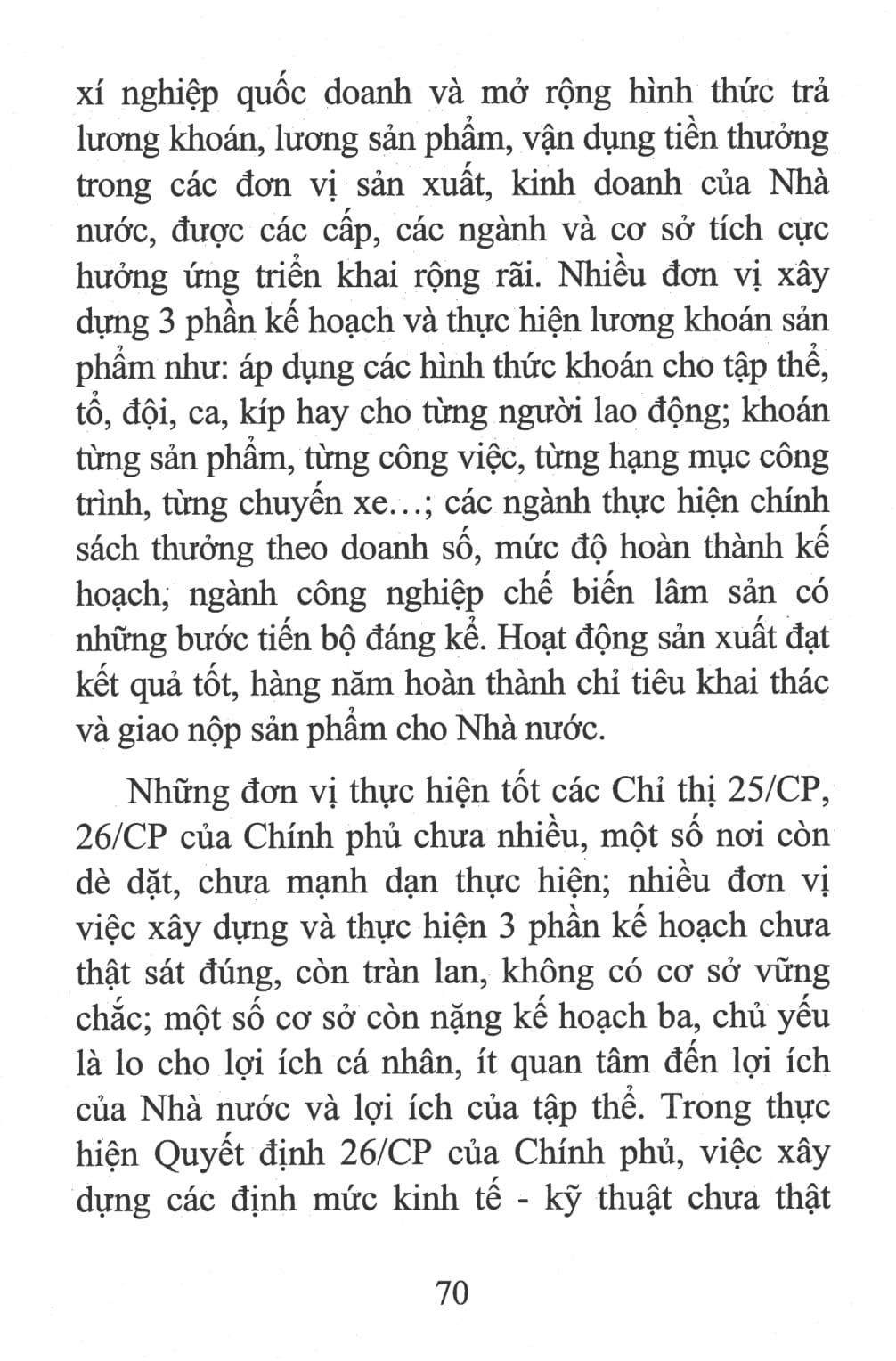 xí nghiệp quốc doanh và mở rộng hình thức trả lương khoán, lương sản phẩm, vận dụng tiền thưởng trong các đơn vị sản xuất, kinh doanh của Nhà nước, được các cấp, các ngành và cơ sở tích cực hưởng ứng triển khai rộng rãi. Nhiều đơn vị xây dựng 3 phần kế hoạch và thực hiện lương khoán sản phẩm như: áp dụng các hình thức khoán cho tập thể, tổ, đội, ca, kíp hay cho từng người lao động; khoán từng sản phẩm, từng công việc, từng hạng mục công trình, từng chuyến xe...; các ngành thực hiện chính sách thưởng theo doanh số, mức độ hoàn thành kế hoạch, ngành công nghiệp chế biến lâm sản có những bước tiến bộ đáng kể. Hoạt động sản xuất đạt kết quả tốt, hàng năm hoàn thành chỉ tiêu khai thác và giao nộp sản phẩm cho Nhà nước.

Những đơn vị thực hiện tốt các Chỉ thị 25/CP, 26/CP của Chính phủ chưa nhiều, một số nơi còn dè dặt, chưa mạnh dạn thực hiện; nhiều đơn vị việc xây dựng và thực hiện 3 phần kế hoạch chưa thật sát đúng, còn tràn lan, không có cơ sở vững chắc; một số cơ sở còn nặng kế hoạch ba, chủ yếu là lo cho lợi ích cá nhân, ít quan tâm đến lợi ích của Nhà nước và lợi ích của tập thể. Trong thực hiện Quyết định 26/CP của Chính phủ, việc xây dựng các định mức kinh tế - kỹ thuật chưa thật

70